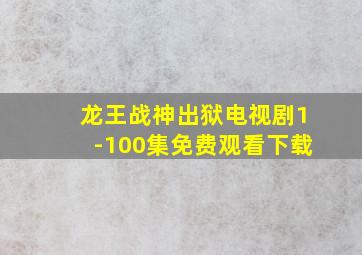 龙王战神出狱电视剧1-100集免费观看下载